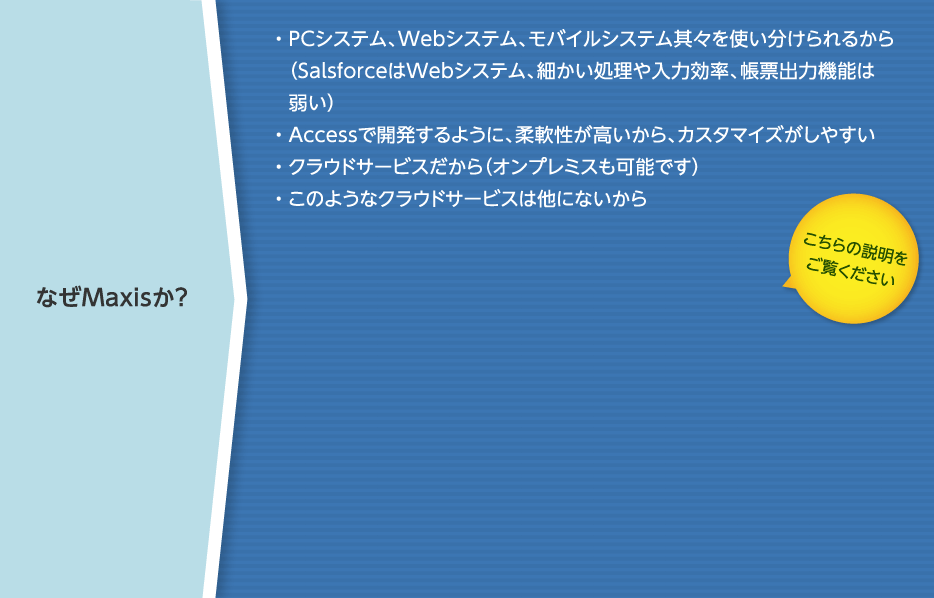 なぜMaxisか?

・PCシステム、Webシステム、モバイルシステム其々を使い分けられるから（SalsforceはWebシステム、細かい処理や入力効率、帳票出力機能は弱い）
・Accessで開発するように、柔軟性が高いから、カスタマイズがしやすい
・クラウドサービスだから（オンプレミスも可能です）
・このようなクラウドサービスは他にないから

こちらの説明をご覧ください